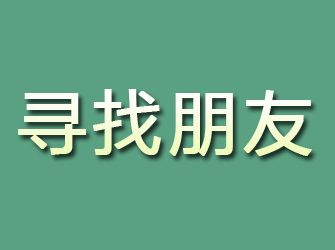 寻找朋友